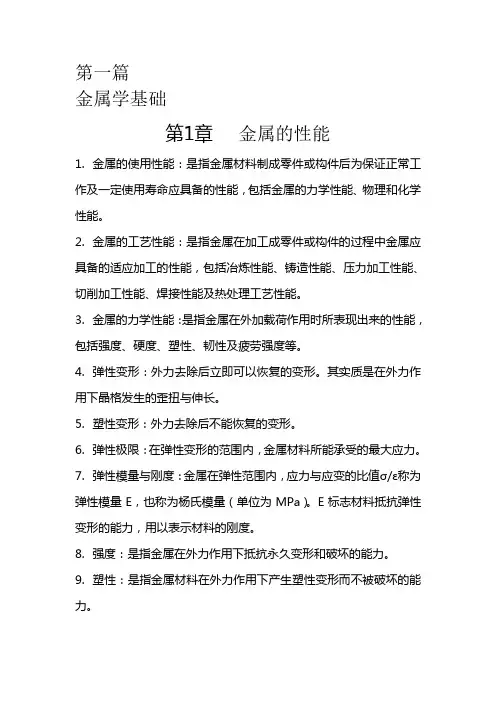 第一篇
金属学基础

第1章　金属的性能

1. 金属的使用性能：是指金属材料制成零件或构件后为保证正常工作及一定使用寿命应具备的性能，包括金属的力学性能、物理和化学性能。

2. 金属的工艺性能：是指金属在加工成零件或构件的过程中金属应具备的适应加工的性能，包括冶炼性能、铸造性能、压力加工性能、切削加工性能、焊接性能及热处理工艺性能。

3. 金属的力学性能：是指金属在外加载荷作用时所表现出来的性能，包括强度、硬度、塑性、韧性及疲劳强度等。

4. 弹性变形：外力去除后立即可以恢复的变形。其实质是在外力作用下晶格发生的歪扭与伸长。

5. 塑性变形：外力去除后不能恢复的变形。

6. 弹性极限：在弹性变形的范围内，金属材料所能承受的最大应力。

7. 弹性模量与刚度：金属在弹性范围内，应力与应变的比值σ/ε称为弹性模量 E，也称为杨氏模量（单位为 MPa）。E 标志材料抵抗弹性变形的能力，用以表示材料的刚度。

8. 强度：是指金属在外力作用下抵抗永久变形和破坏的能力。

9. 塑性：是指金属材料在外力作用下产生塑性变形而不被破坏的能力。